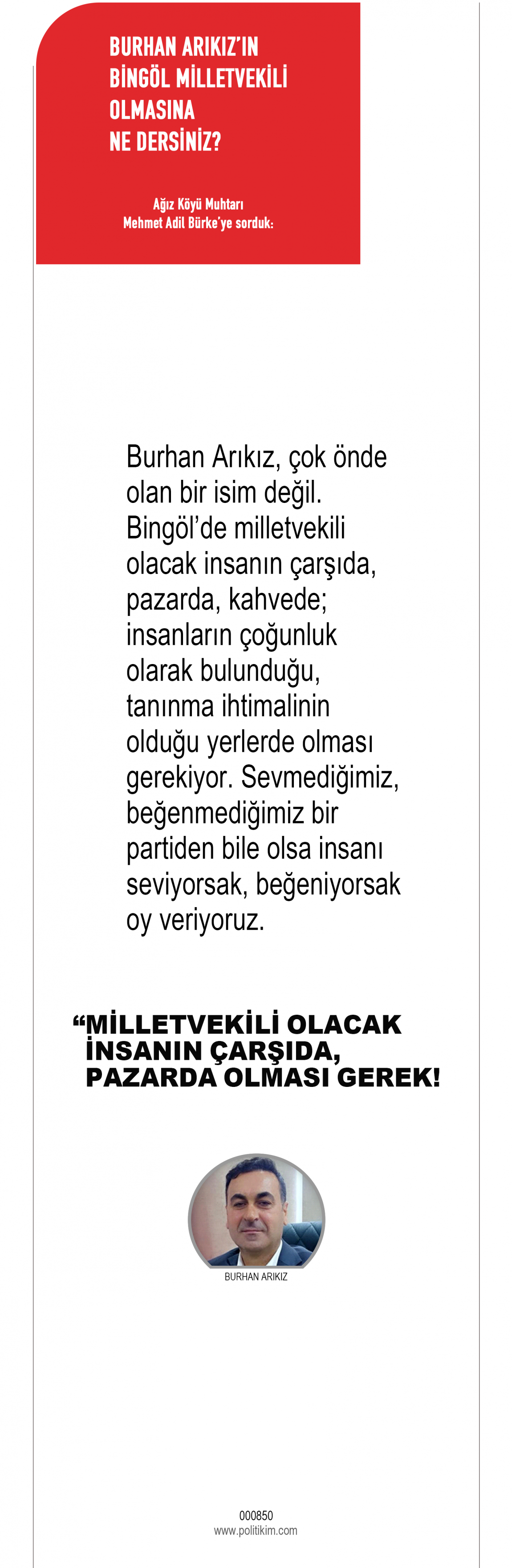 BURHAN ARIKIZ'IN BİNGÖL MİLLETVEKİLİ OLMASINA NE DERSİNİZ?

Ağız Köyü Muhtarı
Mehmet Adil Bürke'ye sorduk:

Burhan Arıkız, çok önde olan bir isim değil. Bingöl'de milletvekili olacak insanın çarşıda, pazarda, kahvede; insanların çoğunluk olarak bulunduğu, tanınma ihtimalinin olduğu yerlerde olması gerekiyor. Sevmediğimiz, beğenmediğimiz bir partiden bile olsa insanı seviyorsak, beğeniyorsak oy veriyoruz.

"MİLLETVEKİLİ OLACAK İNSANIN ÇARŞIDA, PAZARDA OLMASI GEREK!

BURHAN ARIKIZ

000850
www.politikim.com